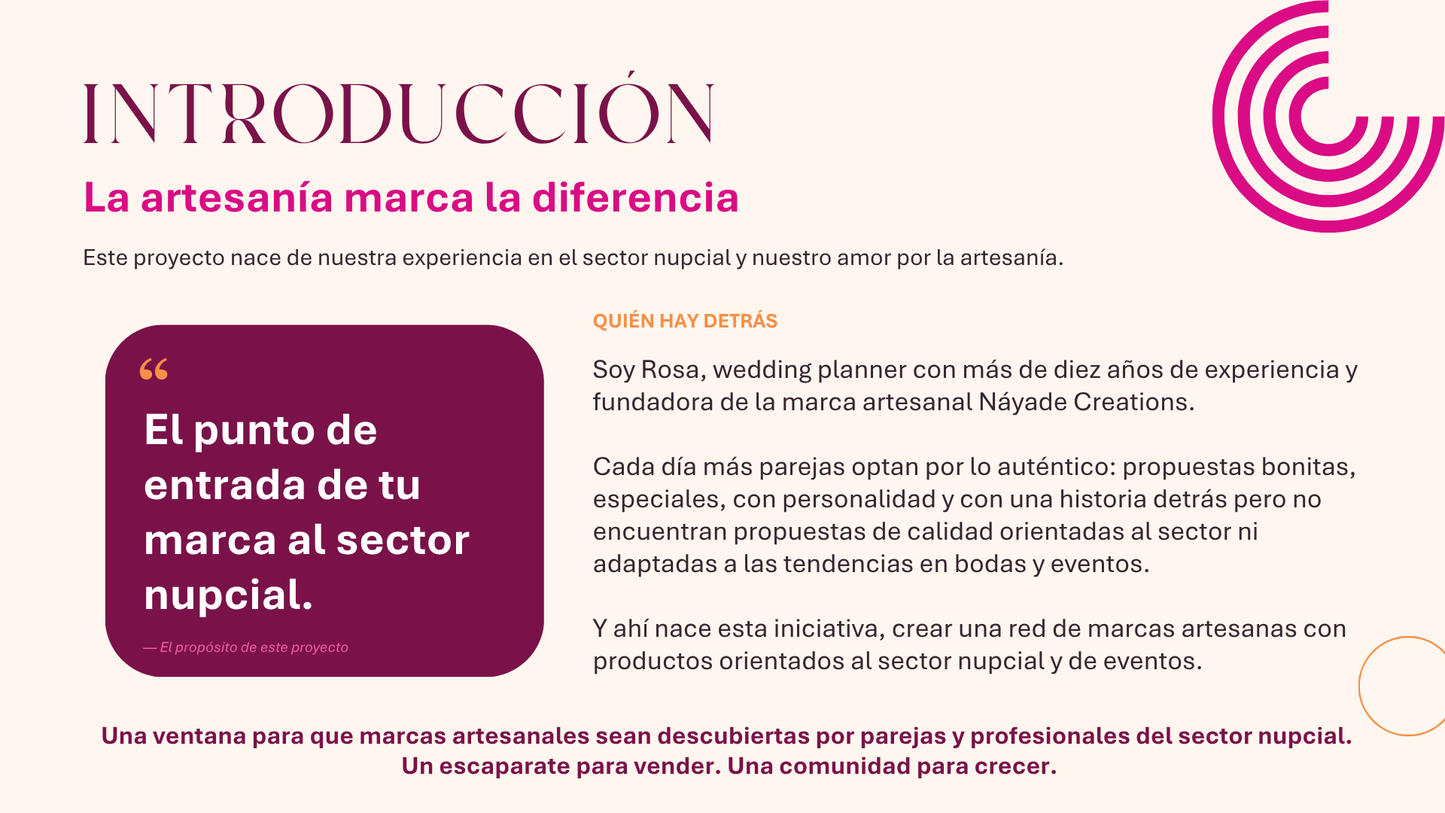 INTRODUCCIÓN

La artesanía marca la diferencia

Este proyecto nace de nuestra experiencia en el sector nupcial y nuestro amor por la artesanía.

“

El punto de entrada de tu marca al sector nupcial.

— El propósito de este proyecto

QUIÉN HAY DETRÁS

Soy Rosa, wedding planner con más de diez años de experiencia y fundadora de la marca artesanal Náyade Creations.

Cada día más parejas optan por lo auténtico: propuestas bonitas, especiales, con personalidad y con una historia detrás pero no encuentran propuestas de calidad orientadas al sector ni adaptadas a las tendencias en bodas y eventos.

Y ahí nace esta iniciativa, crear una red de marcas artesanas con productos orientados al sector nupcial y de eventos.

Una ventana para que marcas artesanales sean descubiertas por parejas y profesionales del sector nupcial. Un escaparate para vender. Una comunidad para crecer.